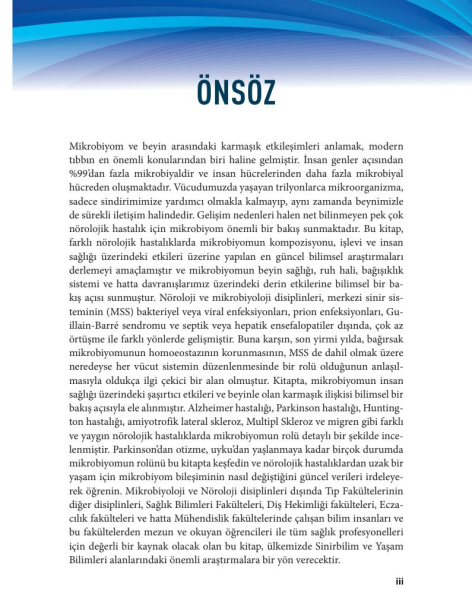 ÖNSÖZ

Mikrobiyom ve beyin arasındaki karmaşık etkileşimleri anlamak, modern tıbbın en önemli konularından biri haline gelmiştir. İnsan genler açısından %99'dan fazla mikrobiyaldir ve insan hücrelerinden daha fazla mikrobiyal hücreden oluşmaktadır. Vücudumuzda yaşayan trilyonlarca mikroorganizma, sadece sindirimimize yardımcı olmakla kalmayıp, aynı zamanda beynimizle de sürekli iletişim halindedir. Gelişim nedenleri halen net bilinmeyen pek çok nörolojik hastalık için mikrobiyom önemli bir bakış sunmaktadır. Bu kitap, farklı nörolojik hastalıklarda mikrobiyomun kompozisyonu, işlevi ve insan sağlığı üzerindeki etkileri üzerine yapılan en güncel bilimsel araştırmaları derlemeyi amaçlamıştır ve mikrobiyomun beyin sağlığı, ruh hali, bağışıklık sistemi ve hatta davranışlarımız üzerindeki derin etkilerine bilimsel bir bakış açısı sunmuştur. Nöroloji ve mikrobiyoloji disiplinleri, merkezi sinir sisteminin (MSS) bakteriyel veya viral enfeksiyonları, prion enfeksiyonları, Guillain-Barré sendromu ve septik veya hepatik ensefalopatiler dışında, çok az örtüşme ile farklı yönlerde gelişmiştir. Buna karşın, son yirmi yılda, bağırsak mikrobiyomunun homoeostazının korunmasının, MSS de dahil olmak üzere neredeyse her vücut sistemin düzenlenmesinde bir rolü olduğunun anlaşılmasıyla oldukça ilgi çekici bir alan olmuştur. Kitapta, mikrobiyomun insan sağlığı üzerindeki şaşırtıcı etkileri ve beyinle olan karmaşık ilişkisi bilimsel bir bakış açısıyla ele alınmıştır. Alzheimer hastalığı, Parkinson hastalığı, Huntington hastalığı, amiyotrofik lateral skleroz, Multipl Skleroz ve migren gibi farklı ve yaygın nörolojik hastalıklarda mikrobiyomun rolü detaylı bir şekilde incelenmiştir. Parkinson'dan otizme, uyku'dan yaşlanmaya kadar birçok durumda mikrobiyomun rolünü bu kitapta keşfedin ve nörolojik hastalıklardan uzak bir yaşam için mikrobiyom bileşiminin nasıl değiştiğini güncel verileri irdeleyerek öğrenin. Mikrobiyoloji ve Nöroloji disiplinleri dışında Tıp Fakültelerinin diğer disiplinleri, Sağlık Bilimleri Fakülteleri, Diş Hekimliği fakülteleri, Eczacılık fakülteleri ve hatta Mühendislik fakültelerinde çalışan bilim insanları ve bu fakültelerden mezun ve okuyan öğrencileri ile tüm sağlık profesyonelleri için değerli bir kaynak olacak olan bu kitap, ülkemizde Sinirbilim ve Yaşam Bilimleri alanlarındaki önemli araştırmalara bir yön verecektir.

iii